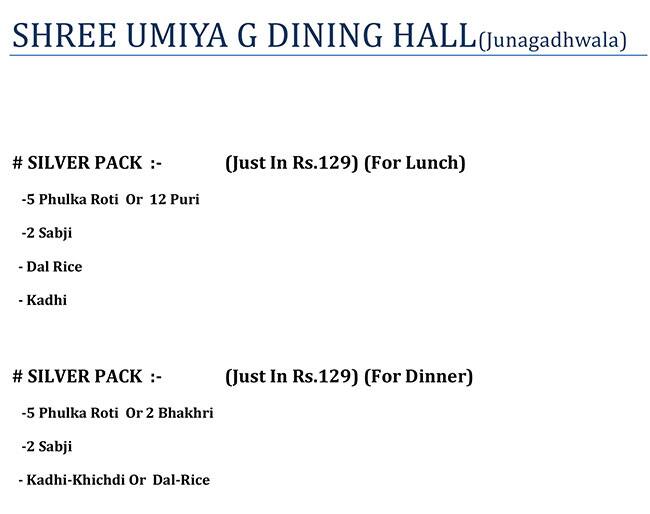 SHREE UMIYA G DINING HALL(Junagadhwala)

# SILVER PACK :- (Just In Rs.129) (For Lunch)

-5 Phulka Roti Or 12 Puri

-2 Sabji

- Dal Rice

- Kadhi

# SILVER PACK :- (Just In Rs.129) (For Dinner)

-5 Phulka Roti Or 2 Bhakhri

-2 Sabji

- Kadhi-Khichdi Or Dal-Rice